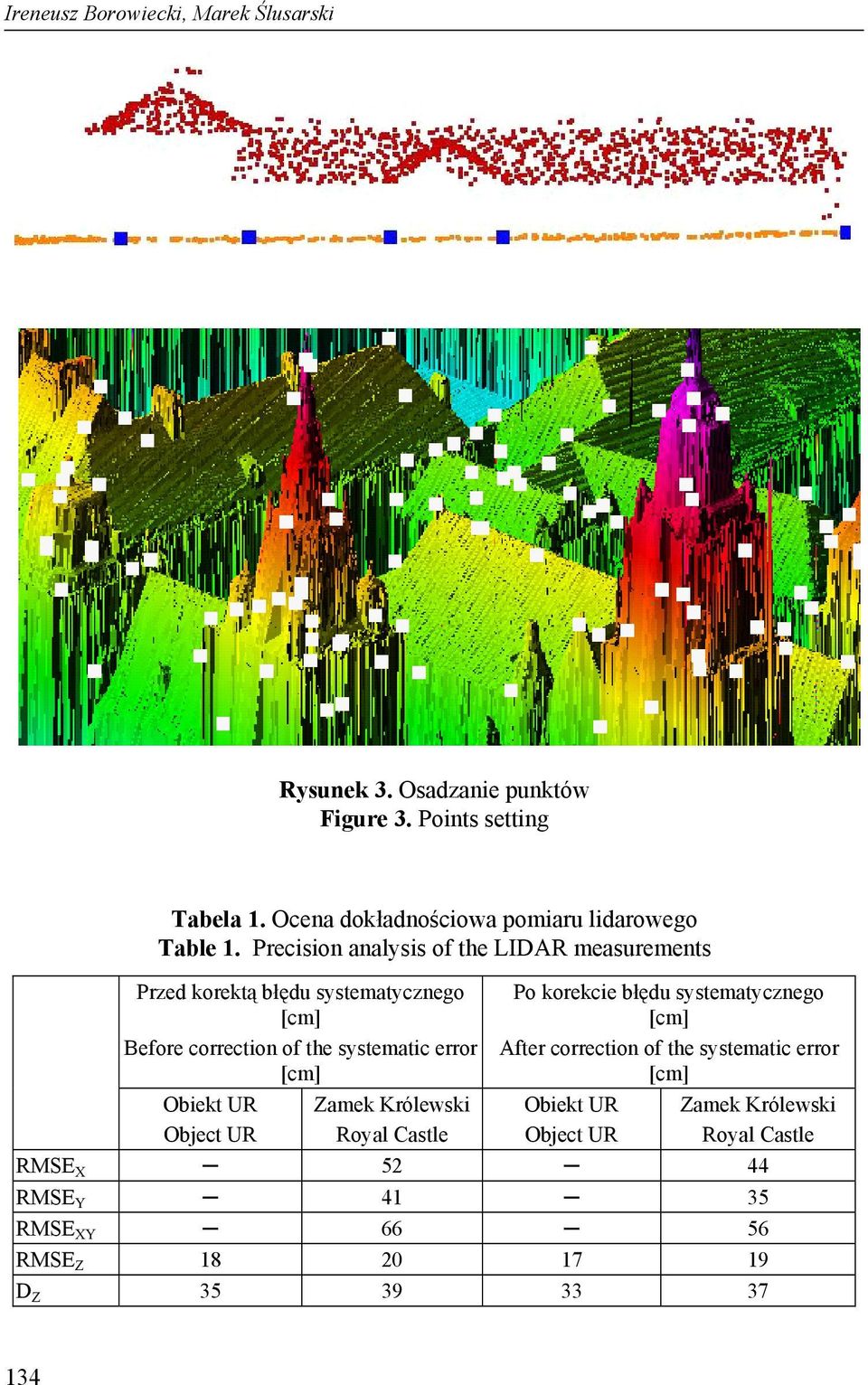 Ireneusz Borowiecki, Marek Ślusarski

**Rysunek 3.** Osadzanie punktów
**Figure 3.** Points setting

**Tabela 1.** Ocena dokładnościowa pomiaru lidarowego
**Table 1.** Precision analysis of the LIDAR measurements

| | Przed korektą błędu systematycznego [cm] Before correction of the systematic error [cm] | | Po korekcie błędu systematycznego [cm] After correction of the systematic error [cm] | |
|---|---|---|---|---|
| | Obiekt UR Object UR | Zamek Królewski Royal Castle | Obiekt UR Object UR | Zamek Królewski Royal Castle |
| $RMSE_X$ | – | 52 | – | 44 |
| $RMSE_Y$ | – | 41 | – | 35 |
| $RMSE_{XY}$ | – | 66 | – | 56 |
| $RMSE_Z$ | 18 | 20 | 17 | 19 |
| $D_Z$ | 35 | 39 | 33 | 37 |

134